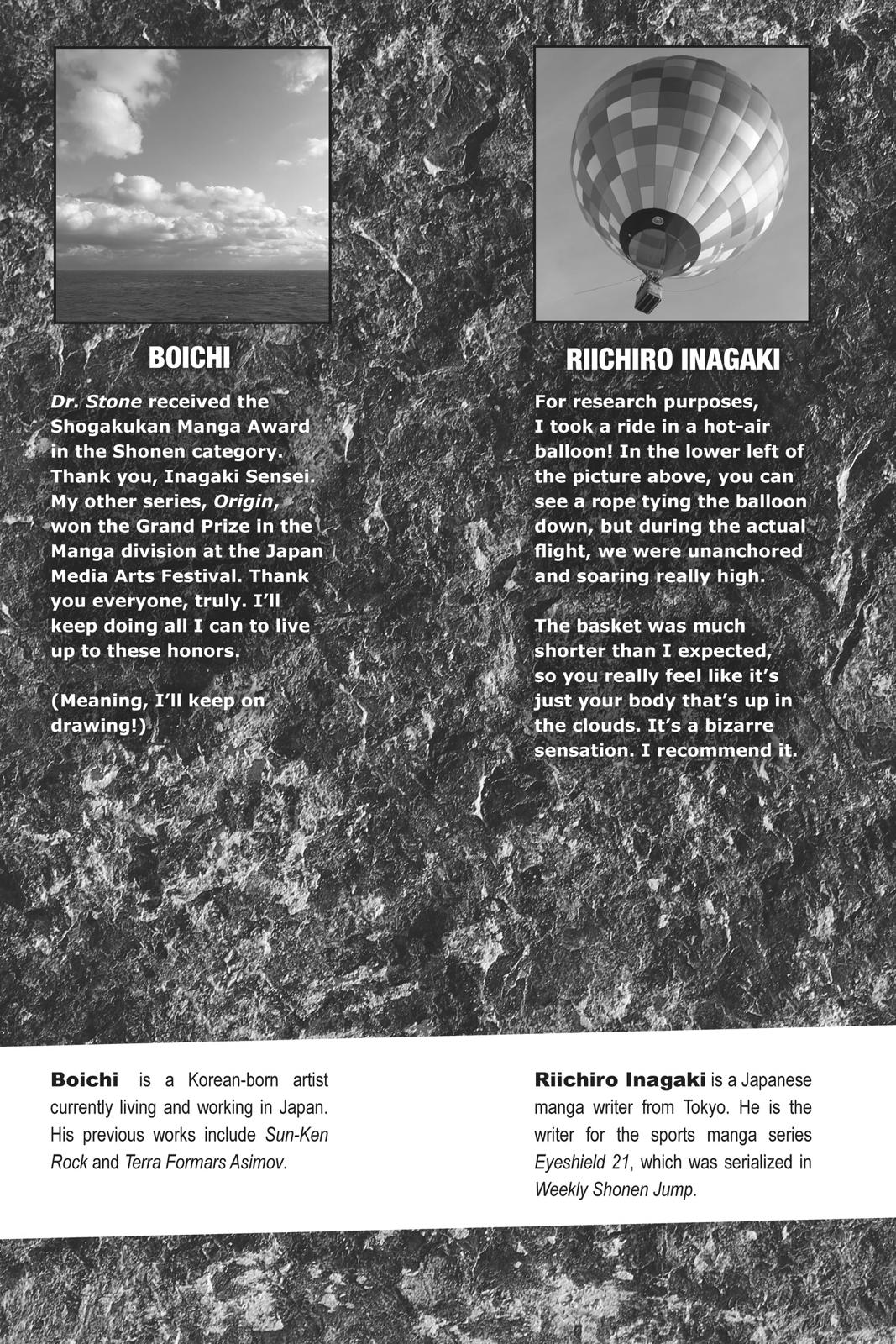 BOICHI

Dr. Stone received the Shogakukan Manga Award in the Shonen category. Thank you, Inagaki Sensei. My other series, Origin, won the Grand Prize in the Manga division at the Japan Media Arts Festival. Thank you everyone, truly. I'll keep doing all I can to live up to these honors.

(Meaning, I'll keep on drawing!)

RIICHIRO INAGAKI

For research purposes, I took a ride in a hot-air balloon! In the lower left of the picture above, you can see a rope tying the balloon down, but during the actual flight, we were unanchored and soaring really high.

The basket was much shorter than I expected, so you really feel like it's just your body that's up in the clouds. It's a bizarre sensation. I recommend it.

Boichi is a Korean-born artist currently living and working in Japan. His previous works include Sun-Ken Rock and Terra Formars Asimov.

Riichiro Inagaki is a Japanese manga writer from Tokyo. He is the writer for the sports manga series Eyeshield 21, which was serialized in Weekly Shonen Jump.